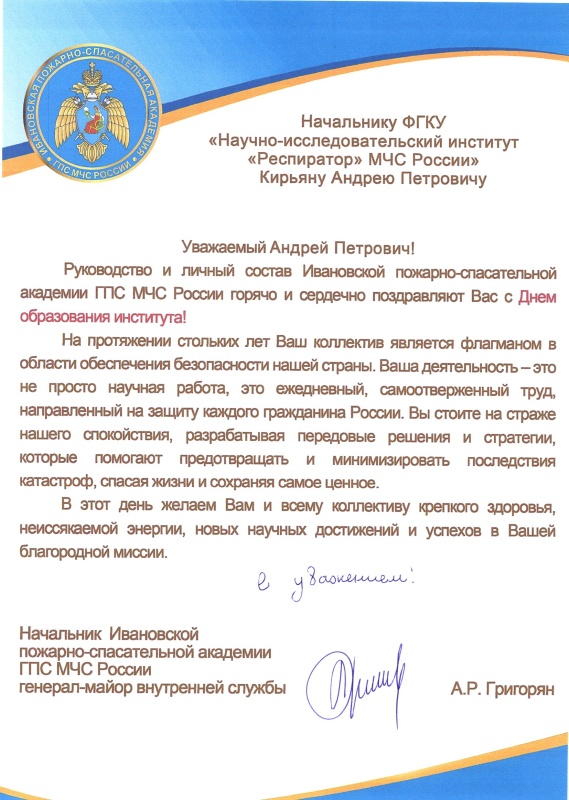 ИВАНОВСКАЯ ПОЖАРНО-СПАСАТЕЛЬНАЯ АКАДЕМИЯ
ГПС МЧС РОССИИ

Начальнику ФГКУ «Научно-исследовательский институт «Респиратор» МЧС России» Кирьяну Андрею Петровичу

Уважаемый Андрей Петрович!

Руководство и личный состав Ивановской пожарно-спасательной академии ГПС МЧС России горячо и сердечно поздравляют Вас с Днем образования института!

На протяжении стольких лет Ваш коллектив является флагманом в области обеспечения безопасности нашей страны. Ваша деятельность – это не просто научная работа, это ежедневный, самоотверженный труд, направленный на защиту каждого гражданина России. Вы стоите на страже нашего спокойствия, разрабатывая передовые решения и стратегии, которые помогают предотвращать и минимизировать последствия катастроф, спасая жизни и сохраняя самое ценное.

В этот день желаем Вам и всему коллективу крепкого здоровья, неиссякаемой энергии, новых научных достижений и успехов в Вашей благородной миссии.

С уважением!

Начальник Ивановской пожарно-спасательной академии ГПС МЧС России генерал-майор внутренней службы

А.Р. Григорян